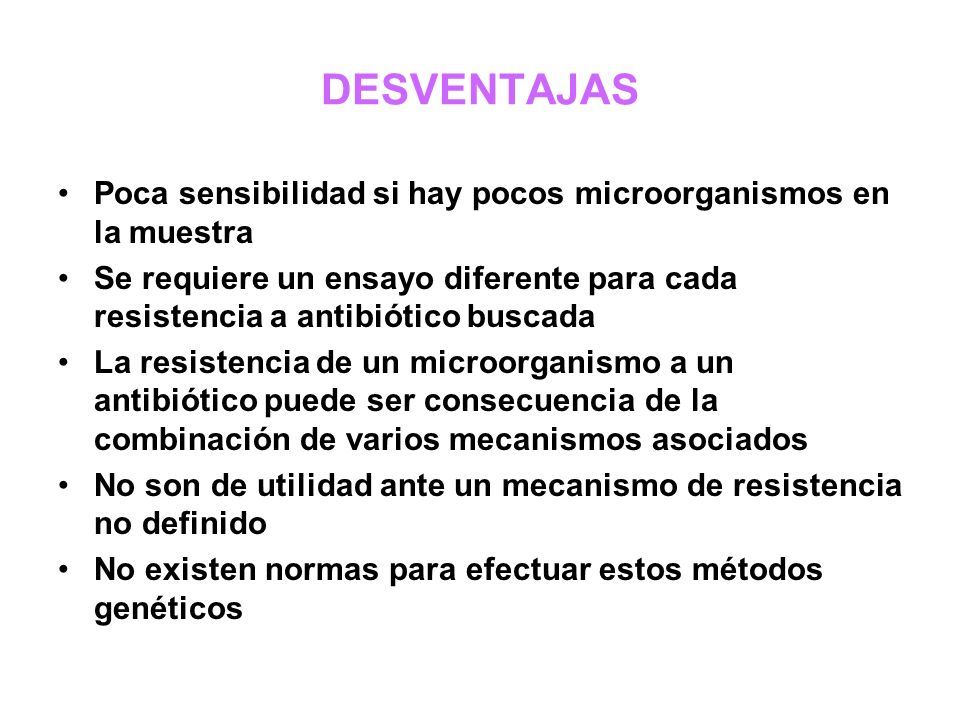 DESVENTAJAS

• Poca sensibilidad si hay pocos microorganismos en la muestra
• Se requiere un ensayo diferente para cada resistencia a antibiótico buscada
• La resistencia de un microorganismo a un antibiótico puede ser consecuencia de la combinación de varios mecanismos asociados
• No son de utilidad ante un mecanismo de resistencia no definido
• No existen normas para efectuar estos métodos genéticos